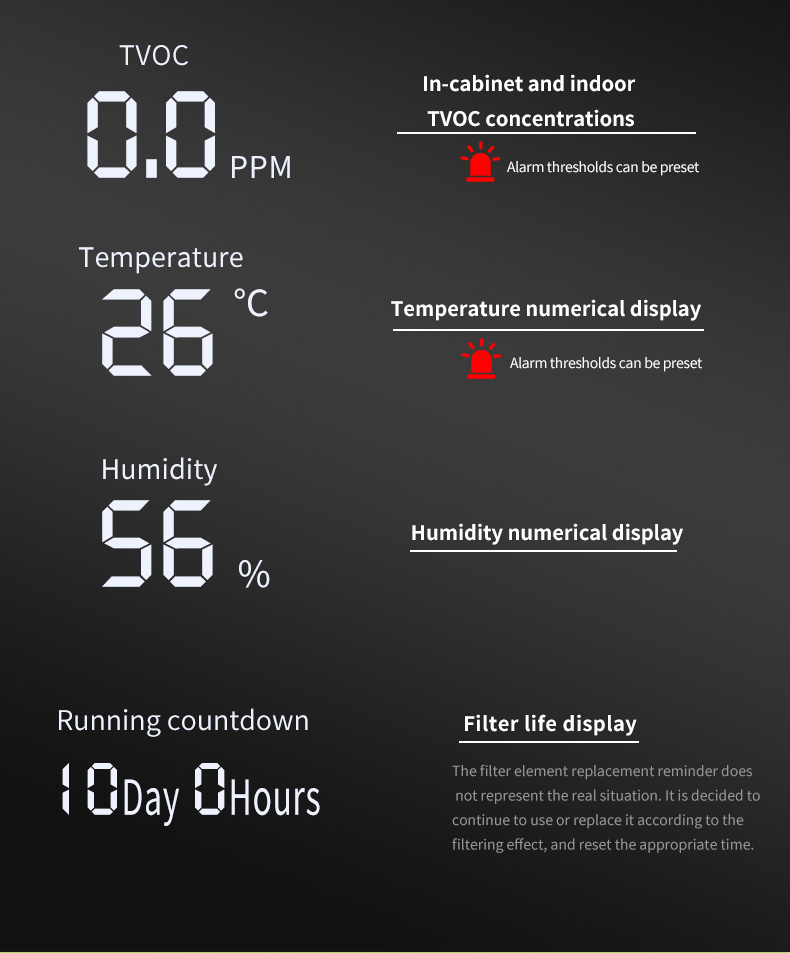 TVOC

0.0 PPM

In-cabinet and indoor TVOC concentrations

Alarm thresholds can be preset

Temperature

26 °C

Temperature numerical display

Alarm thresholds can be preset

Humidity

56 %

Humidity numerical display

Running countdown

10Day 0Hours

Filter life display

The filter element replacement reminder does not represent the real situation. It is decided to continue to use or replace it according to the filtering effect, and reset the appropriate time.